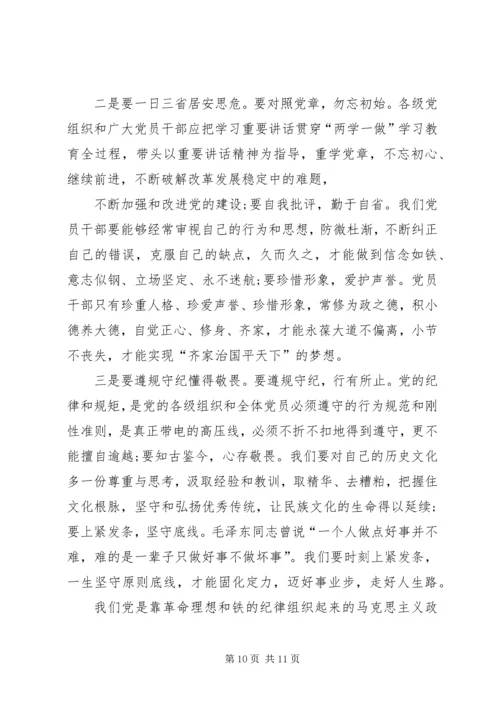 二是要一日三省居安思危。要对照党章，勿忘初始。各级党组织和广大党员干部应把学习重要讲话贯穿“两学一做”学习教育全过程，带头以重要讲话精神为指导，重学党章，不忘初心、继续前进，不断破解改革发展稳定中的难题，

不断加强和改进党的建设;要自我批评，勤于自省。我们党员干部要能够经常审视自己的行为和思想，防微杜渐，不断纠正自己的错误，克服自己的缺点，久而久之，才能做到信念如铁、意志似钢、立场坚定、永不迷航;要珍惜形象，爱护声誉。党员干部只有珍重人格、珍爱声誉、珍惜形象，常修为政之德，积小德养大德，自觉正心、修身、齐家，才能永葆大道不偏离，小节不丧失，才能实现“齐家治国平天下”的梦想。

三是要遵规守纪懂得敬畏。要遵规守纪，行有所止。党的纪律和规矩，是党的各级组织和全体党员必须遵守的行为规范和刚性准则，是真正带电的高压线，必须不折不扣地得到遵守，更不能擅自逾越;要知古鉴今，心存敬畏。我们要对自己的历史文化多一份尊重与思考，汲取经验和教训，取精华、去糟粕，把握住文化根脉，坚守和弘扬优秀传统，让民族文化的生命得以延续;要上紧发条，坚守底线。毛泽东同志曾说“一个人做点好事并不难，难的是一辈子只做好事不做坏事”。我们要时刻上紧发条，一生坚守原则底线，才能固化定力，迈好事业步，走好人生路。

我们党是靠革命理想和铁的纪律组织起来的马克思主义政

第 10 页 共 11 页